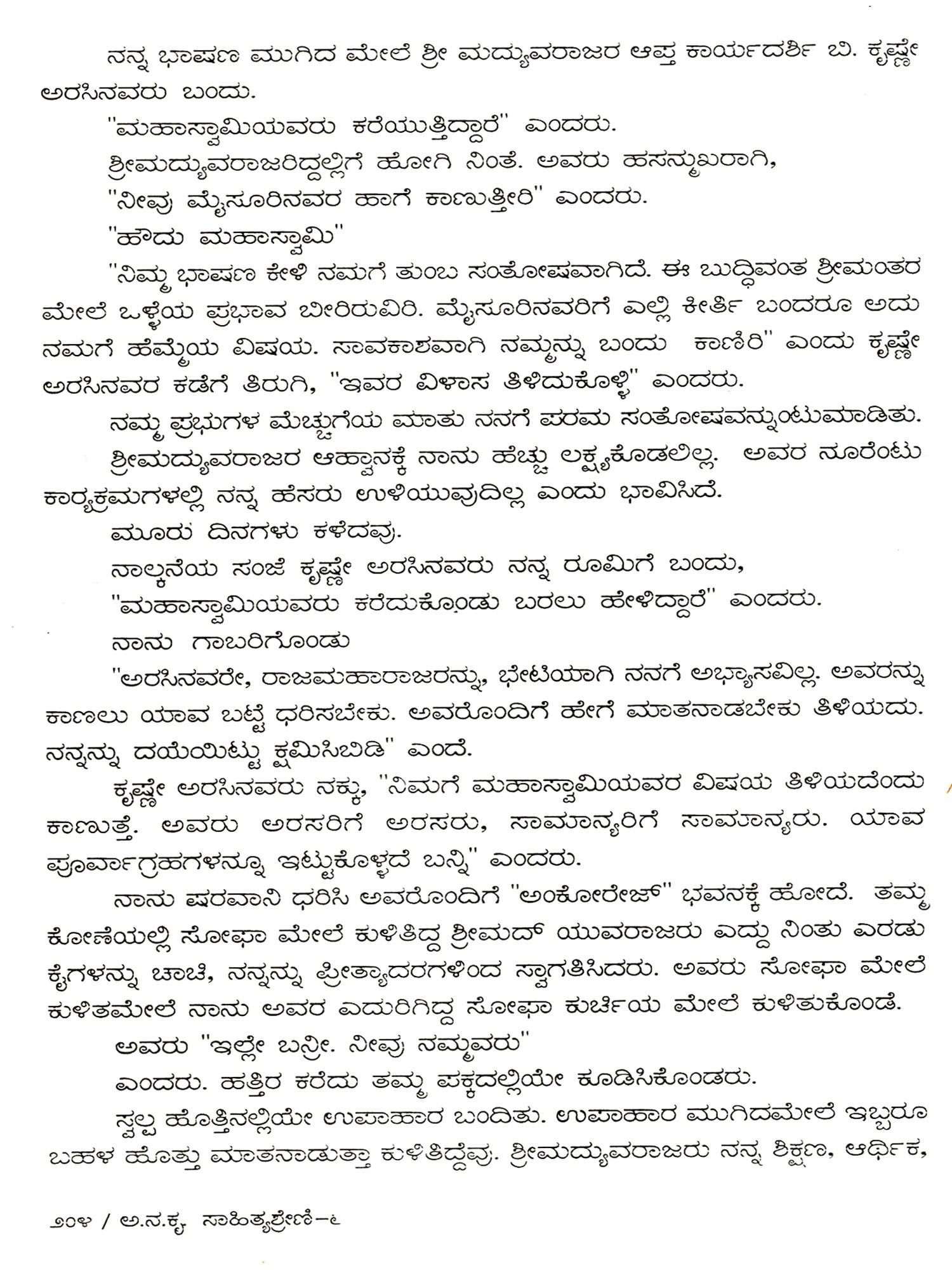 ನನ್ನ ಭಾಷಣ ಮುಗಿದ ಮೇಲೆ ಶ್ರೀ ಮದ್ಯುವರಾಜರ ಆಪ್ತ ಕಾರ್ಯದರ್ಶಿ ಬಿ. ಕೃಷ್ಣೇ ಅರಸಿನವರು ಬಂದು.

"ಮಹಾಸ್ವಾಮಿಯವರು ಕರೆಯುತ್ತಿದ್ದಾರೆ" ಎಂದರು.

ಶ್ರೀಮದ್ಯುವರಾಜರಿದ್ದಲ್ಲಿಗೆ ಹೋಗಿ ನಿಂತೆ. ಅವರು ಹಸನ್ಮುಖರಾಗಿ,

"ನೀವು ಮೈಸೂರಿನವರ ಹಾಗೆ ಕಾಣುತ್ತೀರಿ" ಎಂದರು.

"ಹೌದು ಮಹಾಸ್ವಾಮಿ"

"ನಿಮ್ಮ ಭಾಷಣ ಕೇಳಿ ನಮಗೆ ತುಂಬ ಸಂತೋಷವಾಗಿದೆ. ಈ ಬುದ್ಧಿವಂತ ಶ್ರೀಮಂತರ ಮೇಲೆ ಒಳ್ಳೆಯ ಪ್ರಭಾವ ಬೀರಿರುವಿರಿ. ಮೈಸೂರಿನವರಿಗೆ ಎಲ್ಲಿ ಕೀರ್ತಿ ಬಂದರೂ ಅದು ನಮಗೆ ಹೆಮ್ಮೆಯ ವಿಷಯ. ಸಾವಕಾಶವಾಗಿ ನಮ್ಮನ್ನು ಬಂದು ಕಾಣಿರಿ" ಎಂದು ಕೃಷ್ಣೇ ಅರಸಿನವರ ಕಡೆಗೆ ತಿರುಗಿ, "ಇವರ ವಿಳಾಸ ತಿಳಿದುಕೊಳ್ಳಿ" ಎಂದರು.

ನಮ್ಮ ಪ್ರಭುಗಳ ಮೆಚ್ಚುಗೆಯ ಮಾತು ನನಗೆ ಪರಮ ಸಂತೋಷವನ್ನುಂಟುಮಾಡಿತು.

ಶ್ರೀಮದ್ಯುವರಾಜರ ಆಹ್ವಾನಕ್ಕೆ ನಾನು ಹೆಚ್ಚು ಲಕ್ಷ್ಯಕೊಡಲಿಲ್ಲ. ಅವರ ನೂರೆಂಟು ಕಾರ್ಯಕ್ರಮಗಳಲ್ಲಿ ನನ್ನ ಹೆಸರು ಉಳಿಯುವುದಿಲ್ಲ ಎಂದು ಭಾವಿಸಿದೆ.

ಮೂರು ದಿನಗಳು ಕಳೆದವು.

ನಾಲ್ಕನೆಯ ಸಂಜೆ ಕೃಷ್ಣೇ ಅರಸಿನವರು ನನ್ನ ರೂಮಿಗೆ ಬಂದು,

"ಮಹಾಸ್ವಾಮಿಯವರು ಕರೆದುಕೊಂಡು ಬರಲು ಹೇಳಿದ್ದಾರೆ" ಎಂದರು.

ನಾನು ಗಾಬರಿಗೊಂಡು

"ಅರಸಿನವರೇ, ರಾಜಮಹಾರಾಜರನ್ನು, ಭೇಟಿಯಾಗಿ ನನಗೆ ಅಭ್ಯಾಸವಿಲ್ಲ. ಅವರನ್ನು ಕಾಣಲು ಯಾವ ಬಟ್ಟೆ ಧರಿಸಬೇಕು. ಅವರೊಂದಿಗೆ ಹೇಗೆ ಮಾತನಾಡಬೇಕು ತಿಳಿಯದು. ನನ್ನನ್ನು ದಯೆಯಿಟ್ಟು ಕ್ಷಮಿಸಿಬಿಡಿ" ಎಂದೆ.

ಕೃಷ್ಣೇ ಅರಸಿನವರು ನಕ್ಕು, "ನಿಮಗೆ ಮಹಾಸ್ವಾಮಿಯವರ ವಿಷಯ ತಿಳಿಯದೆಂದು ಕಾಣುತ್ತೆ. ಅವರು ಅರಸರಿಗೆ ಅರಸರು, ಸಾಮಾನ್ಯರಿಗೆ ಸಾಮಾನ್ಯರು. ಯಾವ ಪೂರ್ವಾಗ್ರಹಗಳನ್ನೂ ಇಟ್ಟುಕೊಳ್ಳದೆ ಬನ್ನಿ" ಎಂದರು.

ನಾನು ಷರವಾನಿ ಧರಿಸಿ ಅವರೊಂದಿಗೆ "ಅಂಕೋರೇಜ್" ಭವನಕ್ಕೆ ಹೋದೆ. ತಮ್ಮ ಕೋಣೆಯಲ್ಲಿ ಸೋಫಾ ಮೇಲೆ ಕುಳಿತಿದ್ದ ಶ್ರೀಮದ್ ಯುವರಾಜರು ಎದ್ದು ನಿಂತು ಎರಡು ಕೈಗಳನ್ನು ಚಾಚಿ, ನನ್ನನ್ನು ಪ್ರೀತ್ಯಾದರಗಳಿಂದ ಸ್ವಾಗತಿಸಿದರು. ಅವರು ಸೋಫಾ ಮೇಲೆ ಕುಳಿತಮೇಲೆ ನಾನು ಅವರ ಎದುರಿಗಿದ್ದ ಸೋಫಾ ಕುರ್ಚಿಯ ಮೇಲೆ ಕುಳಿತುಕೊಂಡೆ.

ಅವರು "ಇಲ್ಲೇ ಬನ್ರೀ. ನೀವು ನಮ್ಮವರು"

ಎಂದರು. ಹತ್ತಿರ ಕರೆದು ತಮ್ಮ ಪಕ್ಕದಲ್ಲಿಯೇ ಕೂಡಿಸಿಕೊಂಡರು.

ಸ್ವಲ್ಪ ಹೊತ್ತಿನಲ್ಲಿಯೇ ಉಪಾಹಾರ ಬಂದಿತು. ಉಪಾಹಾರ ಮುಗಿದಮೇಲೆ ಇಬ್ಬರೂ ಬಹಳ ಹೊತ್ತು ಮಾತನಾಡುತ್ತಾ ಕುಳಿತಿದ್ದೆವು. ಶ್ರೀಮದ್ಯುವರಾಜರು ನನ್ನ ಶಿಕ್ಷಣ, ಆರ್ಥಿಕ,

೨೦೪ / ಅ.ನ.ಕೃ ಸಾಹಿತ್ಯಶ್ರೇಣಿ-೬